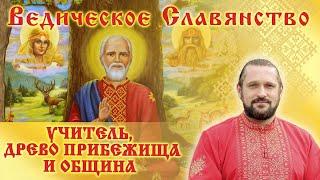 Ведическое Славянство

УЧИТЕЛЬ, ДРЕВО ПРИБЕЖИЩА И ОБЩИНА